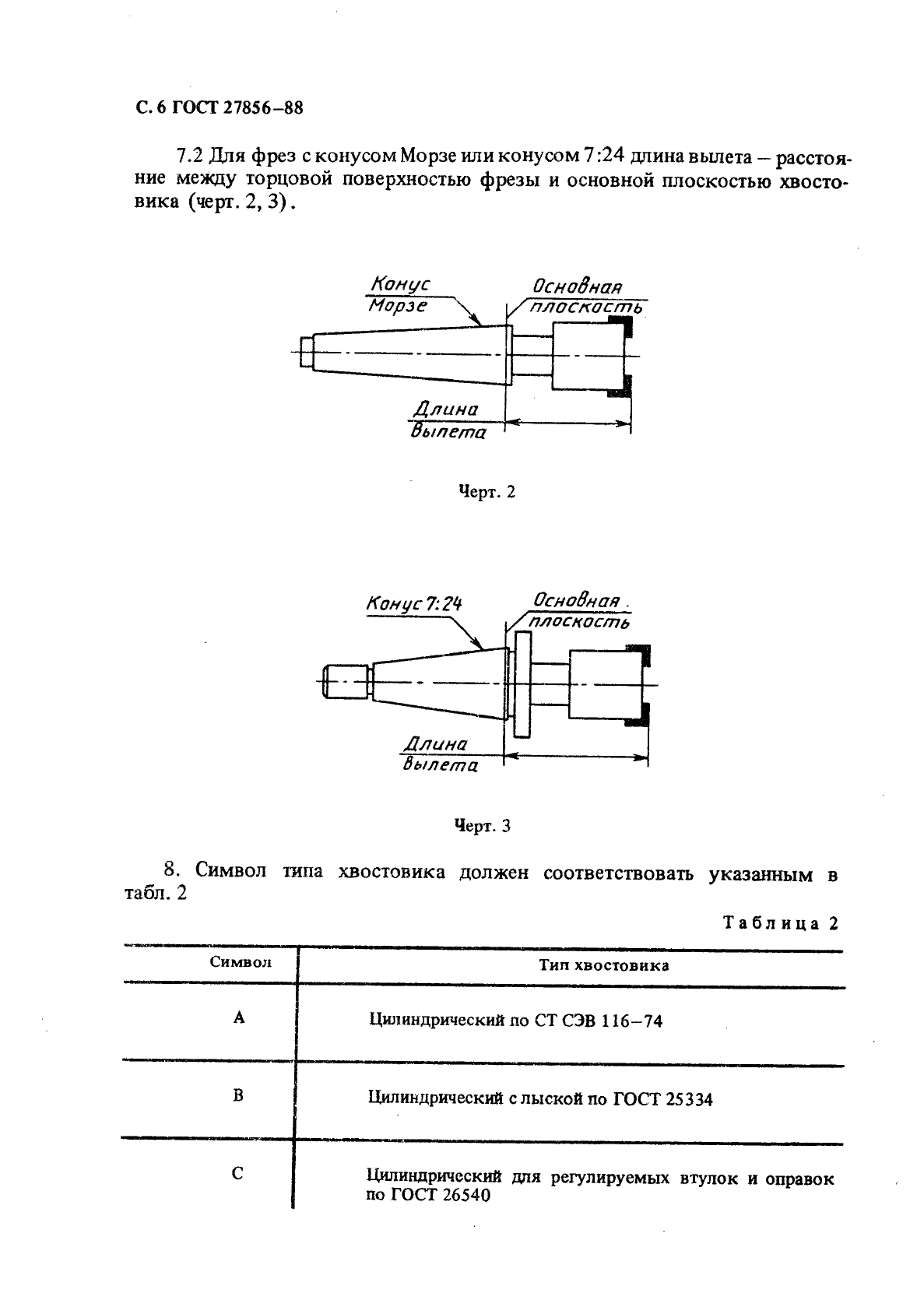 С. 6 ГОСТ 27856–88

7.2 Для фрез с конусом Морзе или конусом 7:24 длина вылета – расстояние между торцовой поверхностью фрезы и основной плоскостью хвостовика (черт. 2, 3).

Конус Морзе

Основная плоскость

Длина вылета

Черт. 2

Конус 7:24

Основная плоскость

Длина вылета

Черт. 3

8. Символ типа хвостовика должен соответствовать указанным в табл. 2

Таблица 2

| Символ | Тип хвостовика |
|---|---|
| A | Цилиндрический по СТ СЭВ 116–74 |
| B | Цилиндрический с лыской по ГОСТ 25334 |
| C | Цилиндрический для регулируемых втулок и оправок по ГОСТ 26540 |